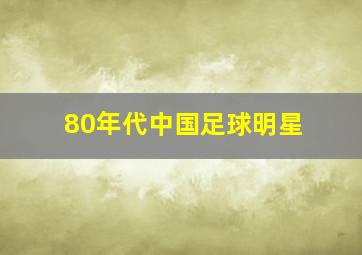 80年代中国足球明星